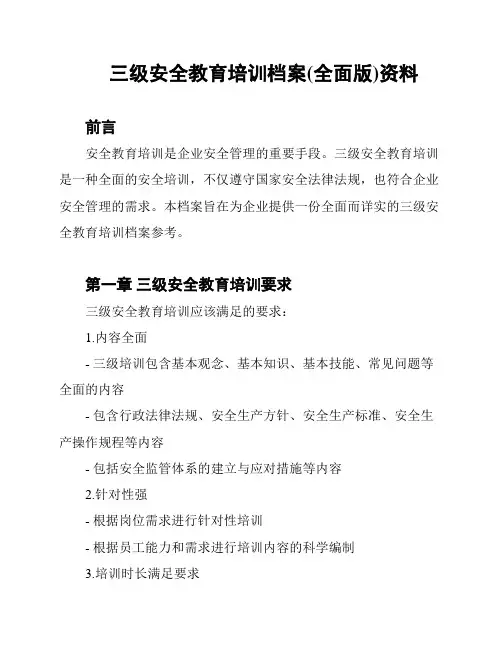 三级安全教育培训档案(全面版)资料

前言

安全教育培训是企业安全管理的重要手段。三级安全教育培训是一种全面的安全培训，不仅遵守国家安全法律法规，也符合企业安全管理的需求。本档案旨在为企业提供一份全面而详实的三级安全教育培训档案参考。

第一章 三级安全教育培训要求

三级安全教育培训应该满足的要求：

1.内容全面

- 三级培训包含基本观念、基本知识、基本技能、常见问题等全面的内容

- 包含行政法律法规、安全生产方针、安全生产标准、安全生产操作规程等内容

- 包括安全监管体系的建立与应对措施等内容

2.针对性强

- 根据岗位需求进行针对性培训

- 根据员工能力和需求进行培训内容的科学编制

3.培训时长满足要求